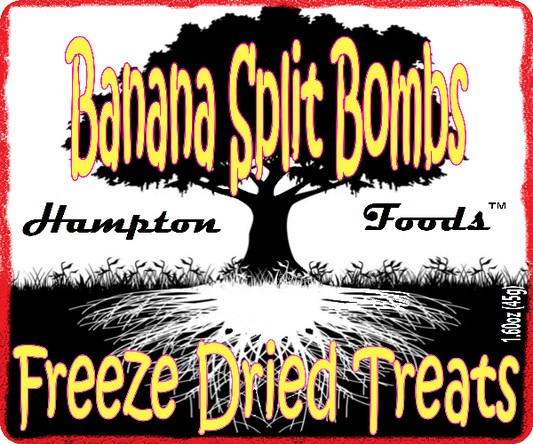 Banana Split Bombs

Hampton Foods™

1.60oz (45g)

Freeze Dried Treats